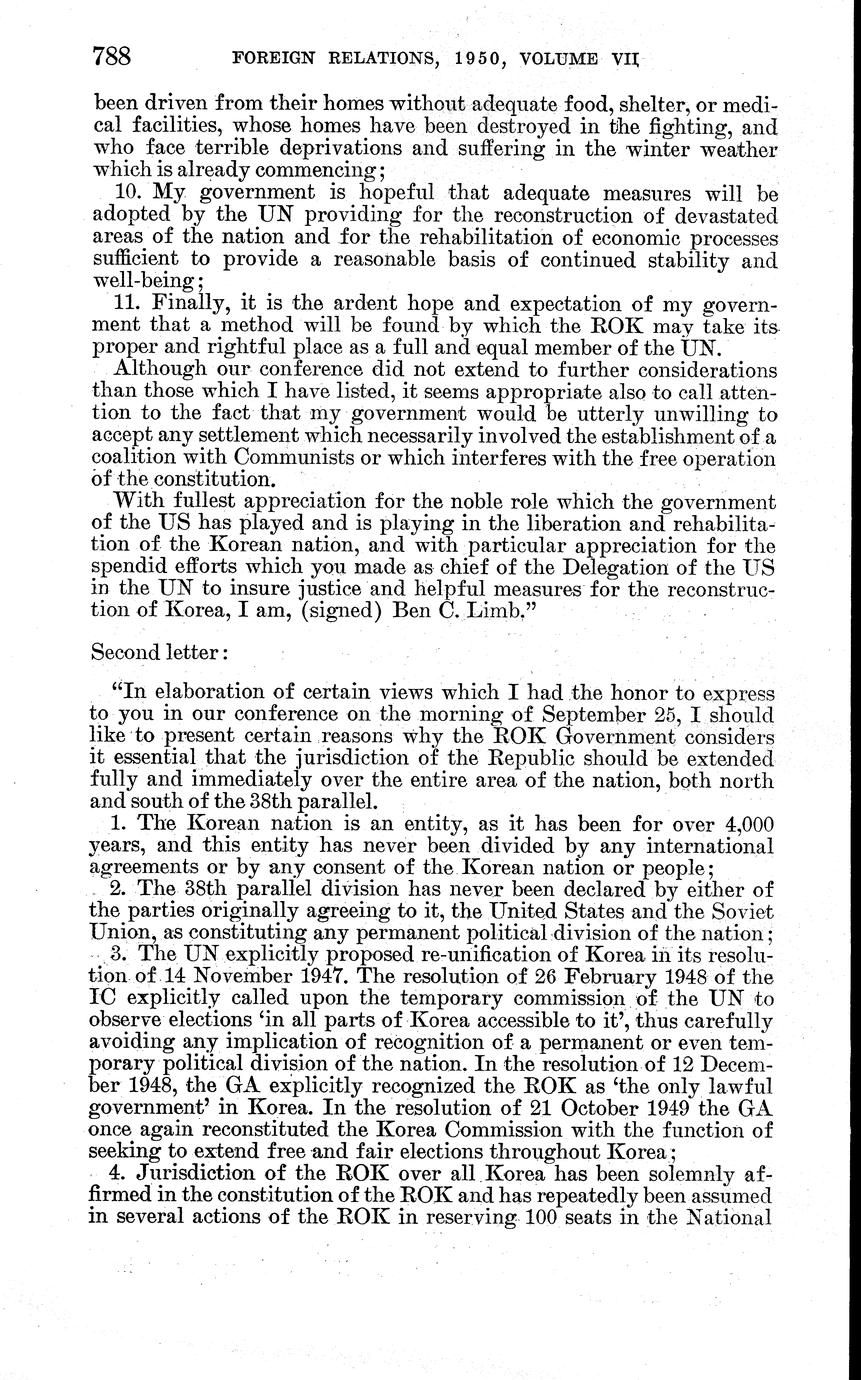 788 FOREIGN RELATIONS, 1950, VOLUME VII

been driven from their homes without adequate food, shelter, or medical facilities, whose homes have been destroyed in the fighting, and who face terrible deprivations and suffering in the winter weather which is already commencing;

10. My government is hopeful that adequate measures will be adopted by the UN providing for the reconstruction of devastated areas of the nation and for the rehabilitation of economic processes sufficient to provide a reasonable basis of continued stability and well-being;

11. Finally, it is the ardent hope and expectation of my government that a method will be found by which the ROK may take its proper and rightful place as a full and equal member of the UN.

Although our conference did not extend to further considerations than those which I have listed, it seems appropriate also to call attention to the fact that my government would be utterly unwilling to accept any settlement which necessarily involved the establishment of a coalition with Communists or which interferes with the free operation of the constitution.

With fullest appreciation for the noble role which the government of the US has played and is playing in the liberation and rehabilitation of the Korean nation, and with particular appreciation for the spendid efforts which you made as chief of the Delegation of the US in the UN to insure justice and helpful measures for the reconstruction of Korea, I am, (signed) Ben C. Limb."

Second letter:

"In elaboration of certain views which I had the honor to express to you in our conference on the morning of September 25, I should like to present certain reasons why the ROK Government considers it essential that the jurisdiction of the Republic should be extended fully and immediately over the entire area of the nation, both north and south of the 38th parallel.

1. The Korean nation is an entity, as it has been for over 4,000 years, and this entity has never been divided by any international agreements or by any consent of the Korean nation or people;

2. The 38th parallel division has never been declared by either of the parties originally agreeing to it, the United States and the Soviet Union, as constituting any permanent political division of the nation;

3. The UN explicitly proposed re-unification of Korea in its resolution of 14 November 1947. The resolution of 26 February 1948 of the IC explicitly called upon the temporary commission of the UN to observe elections 'in all parts of Korea accessible to it', thus carefully avoiding any implication of recognition of a permanent or even temporary political division of the nation. In the resolution of 12 December 1948, the GA explicitly recognized the ROK as 'the only lawful government' in Korea. In the resolution of 21 October 1949 the GA once again reconstituted the Korea Commission with the function of seeking to extend free and fair elections throughout Korea;

4. Jurisdiction of the ROK over all Korea has been solemnly affirmed in the constitution of the ROK and has repeatedly been assumed in several actions of the ROK in reserving 100 seats in the National